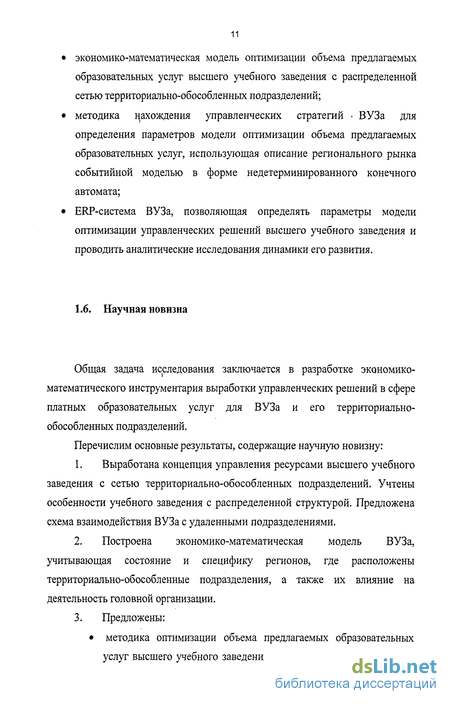 11

• экономико-математическая модель оптимизации объема предлагаемых образовательных услуг высшего учебного заведения с распределенной сетью территориально-обособленных подразделений;

• методика нахождения управленческих стратегий ВУЗа для определения параметров модели оптимизации объема предлагаемых образовательных услуг, использующая описание регионального рынка событийной моделью в форме недетерминированного конечного автомата;

• ERP-система ВУЗа, позволяющая определять параметры модели оптимизации управленческих решений высшего учебного заведения и проводить аналитические исследования динамики его развития.

1.6. Научная новизна

Общая задача исследования заключается в разработке экономико-математического инструментария выработки управленческих решений в сфере платных образовательных услуг для ВУЗа и его территориально-обособленных подразделений.

Перечислим основные результаты, содержащие научную новизну:

1. Выработана концепция управления ресурсами высшего учебного заведения с сетью территориально-обособленных подразделений. Учтены особенности учебного заведения с распределенной структурой. Предложена схема взаимодействия ВУЗа с удаленными подразделениями.

2. Построена экономико-математическая модель ВУЗа, учитывающая состояние и специфику регионов, где расположены территориально-обособленные подразделения, а также их влияние на деятельность головной организации.

3. Предложены:

• методика оптимизации объема предлагаемых образовательных услуг высшего учебного заведени

dsLib.net
библиотека диссертаций